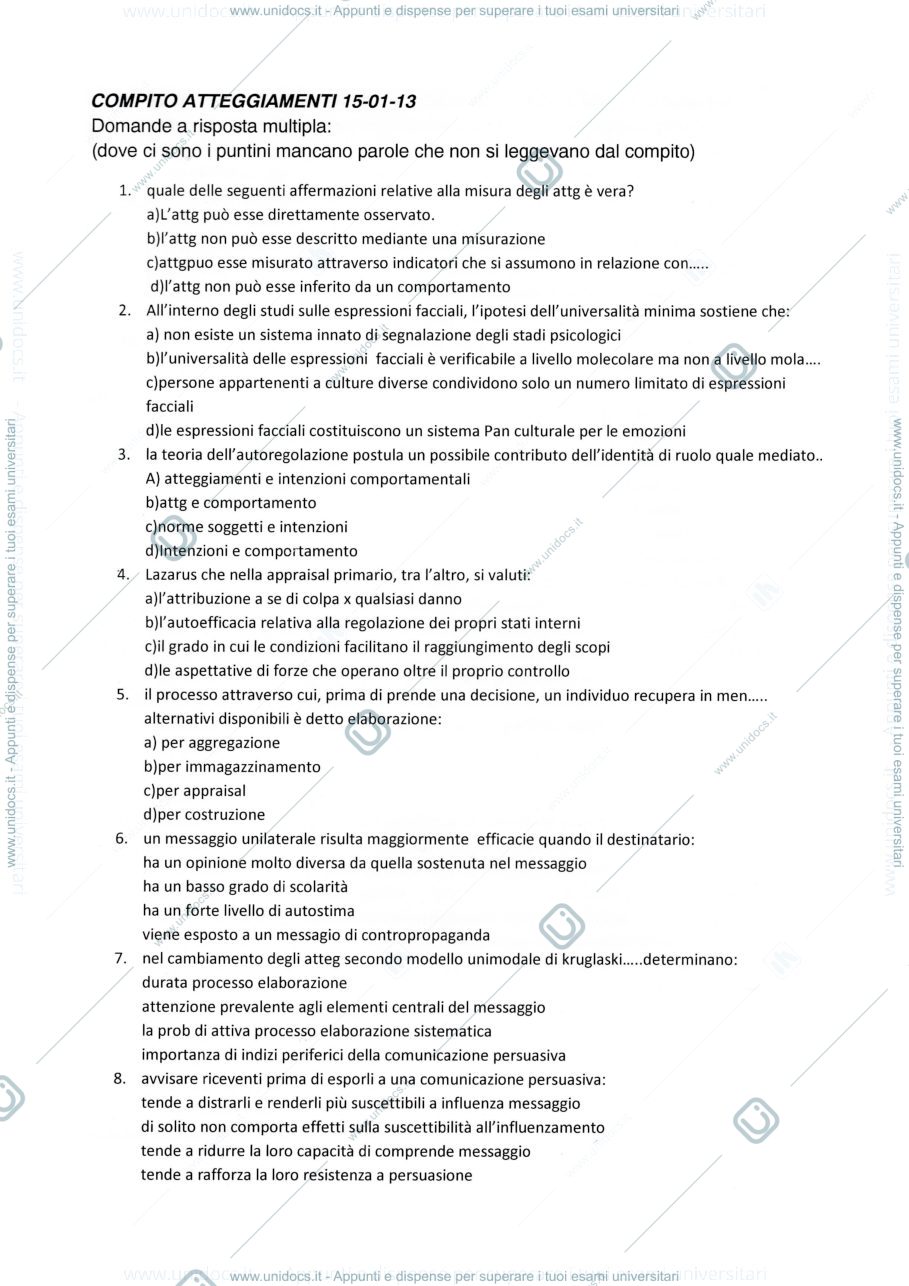 www.unidocs.it - Appunti e dispense per superare i tuoi esami universitari

COMPITO ATTEGGIAMENTI 15-01-13

Domande a risposta multipla:
(dove ci sono i puntini mancano parole che non si leggevano dal compito)

1. quale delle seguenti affermazioni relative alla misura degli attg è vera?
a)L'attg può esse direttamente osservato.
b)l'attg non può esse descritto mediante una misurazione
c)attgpuo esse misurato attraverso indicatori che si assumono in relazione con.....
d)l'attg non può esse inferito da un comportamento
2. All'interno degli studi sulle espressioni facciali, l'ipotesi dell'universalità minima sostiene che:
a) non esiste un sistema innato di segnalazione degli stadi psicologici
b)l'universalità delle espressioni facciali è verificabile a livello molecolare ma non a livello mola....
c)persone appartenenti a culture diverse condividono solo un numero limitato di espressioni facciali
d)le espressioni facciali costituiscono un sistema Pan culturale per le emozioni
3. la teoria dell'autoregolazione postula un possibile contributo dell'identità di ruolo quale mediato..
A) atteggiamenti e intenzioni comportamentali
b)attg e comportamento
c)norme soggetti e intenzioni
d)Intenzioni e comportamento
4. Lazarus che nella appraisal primario, tra l'altro, si valuti:
a)l'attribuzione a se di colpa x qualsiasi danno
b)l'autoefficacia relativa alla regolazione dei propri stati interni
c)il grado in cui le condizioni facilitano il raggiungimento degli scopi
d)le aspettative di forze che operano oltre il proprio controllo
5. il processo attraverso cui, prima di prende una decisione, un individuo recupera in men.....
alternativi disponibili è detto elaborazione:
a) per aggregazione
b)per immagazzinamento
c)per appraisal
d)per costruzione
6. un messaggio unilaterale risulta maggiormente efficacie quando il destinatario:
ha un opinione molto diversa da quella sostenuta nel messaggio
ha un basso grado di scolarità
ha un forte livello di autostima
viene esposto a un messagio di contropropaganda
7. nel cambiamento degli atteg secondo modello unimodale di kruglaski.....determinano:
durata processo elaborazione
attenzione prevalente agli elementi centrali del messaggio
la prob di attiva processo elaborazione sistematica
importanza di indizi periferici della comunicazione persuasiva
8. avvisare riceventi prima di esporli a una comunicazione persuasiva:
tende a distrarli e renderli più suscettibili a influenza messaggio
di solito non comporta effetti sulla suscettibilità all'influenzamento
tende a ridurre la loro capacità di comprende messaggio
tende a rafforza la loro resistenza a persuasione

www.unidocs.it - Appunti e dispense per superare i tuoi esami universitari

www.unidocs.it